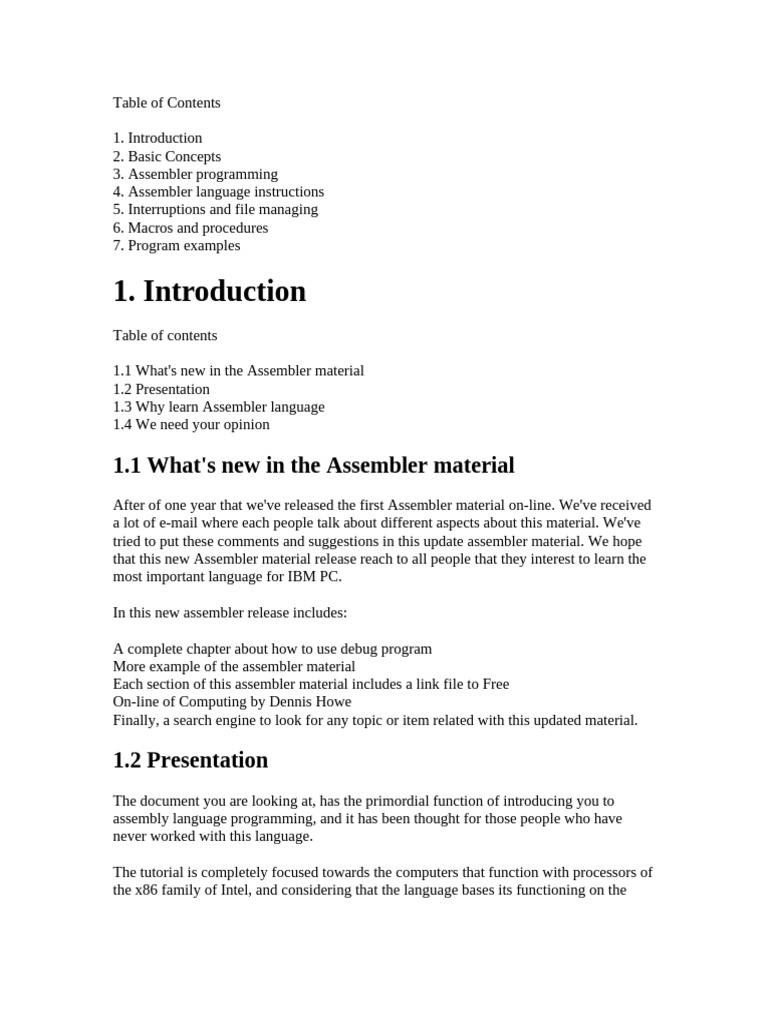 Table of Contents

1. Introduction
2. Basic Concepts
3. Assembler programming
4. Assembler language instructions
5. Interruptions and file managing
6. Macros and procedures
7. Program examples

1. Introduction

Table of contents

1.1 What's new in the Assembler material
1.2 Presentation
1.3 Why learn Assembler language
1.4 We need your opinion

1.1 What's new in the Assembler material

After of one year that we've released the first Assembler material on-line. We've received a lot of e-mail where each people talk about different aspects about this material. We've tried to put these comments and suggestions in this update assembler material. We hope that this new Assembler material release reach to all people that they interest to learn the most important language for IBM PC.

In this new assembler release includes:

A complete chapter about how to use debug program
More example of the assembler material
Each section of this assembler material includes a link file to Free
On-line of Computing by Dennis Howe
Finally, a search engine to look for any topic or item related with this updated material.

1.2 Presentation

The document you are looking at, has the primordial function of introducing you to assembly language programming, and it has been thought for those people who have never worked with this language.

The tutorial is completely focused towards the computers that function with processors of the x86 family of Intel, and considering that the language bases its functioning on the